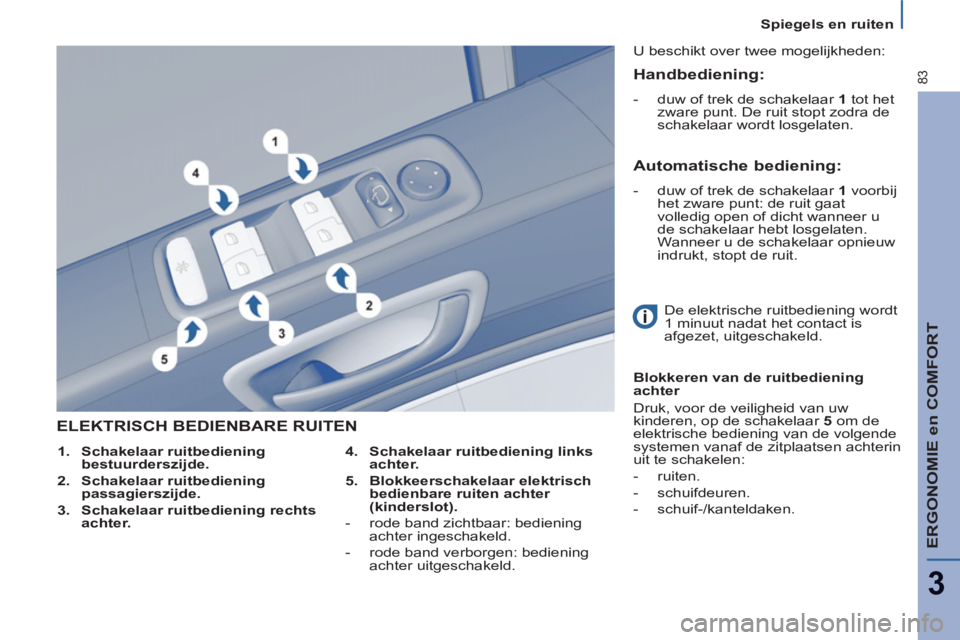 Spiegels en ruiten

83

1
4
2
3
5

ELEKTRISCH BEDIENBARE RUITEN

1. Schakelaar ruitbediening bestuurderszijde.

2. Schakelaar ruitbediening passagierszijde.

3. Schakelaar ruitbediening rechts achter.

4. Schakelaar ruitbediening links achter.

5. Blokkeerschakelaar elektrisch bedienbare ruiten achter (kinderslot).

- rode band zichtbaar: bediening achter ingeschakeld.

- rode band verborgen: bediening achter uitgeschakeld.

U beschikt over twee mogelijkheden:

Handbediening:

- duw of trek de schakelaar 1 tot het zware punt. De ruit stopt zodra de schakelaar wordt losgelaten.

Automatische bediening:

- duw of trek de schakelaar 1 voorbij het zware punt: de ruit gaat volledig open of dicht wanneer u de schakelaar hebt losgelaten. Wanneer u de schakelaar opnieuw indrukt, stopt de ruit.

De elektrische ruitbediening wordt 1 minuut nadat het contact is afgezet, uitgeschakeld.

Blokkeren van de ruitbediening achter

Druk, voor de veiligheid van uw kinderen, op de schakelaar 5 om de elektrische bediening van de volgende systemen vanaf de zitplaatsen achterin uit te schakelen:

- ruiten.

- schuifdeuren.

- schuif-/kanteldaken.

ERGONOMIE en COMFORT

3

carmanualsonline.info